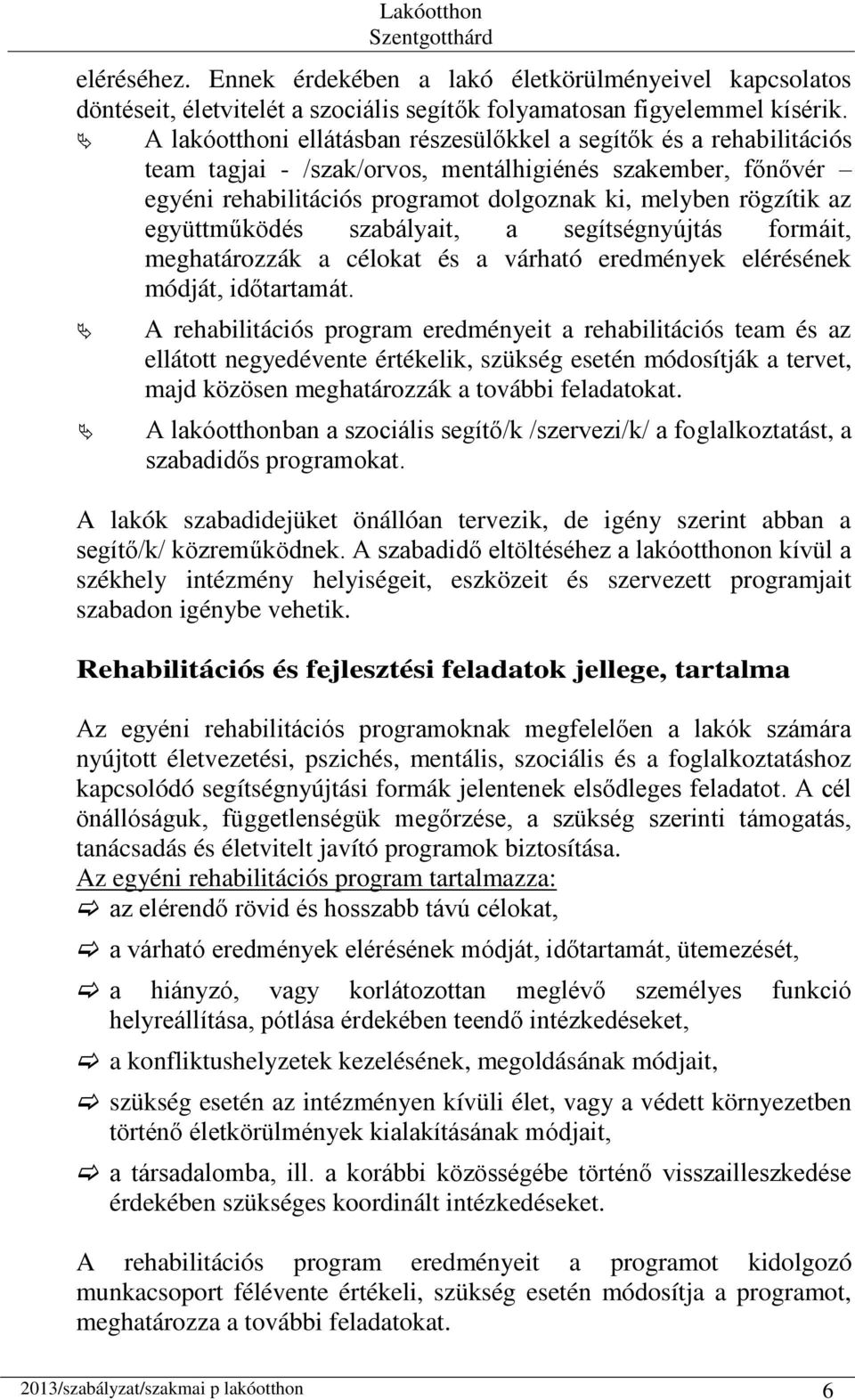 Lakóotthon
Szentgotthárd

eléréséhez. Ennek érdekében a lakó életkörülményeivel kapcsolatos döntéseit, életvitelét a szociális segítők folyamatosan figyelemmel kísérik.

A lakóotthoni ellátásban részesülőkkel a segítők és a rehabilitációs team tagjai - /szak/orvos, mentálhigiénés szakember, főnővér – egyéni rehabilitációs programot dolgoznak ki, melyben rögzítik az együttműködés szabályait, a segítségnyújtás formáit, meghatározzák a célokat és a várható eredmények elérésének módját, időtartamát.

A rehabilitációs program eredményeit a rehabilitációs team és az ellátott negyedévente értékelik, szükség esetén módosítják a tervet, majd közösen meghatározzák a további feladatokat.

A lakóotthonban a szociális segítő/k /szervezi/k/ a foglalkoztatást, a szabadidős programokat.

A lakók szabadidejüket önállóan tervezik, de igény szerint abban a segítő/k/ közreműködnek. A szabadidő eltöltéséhez a lakóotthonon kívül a székhely intézmény helyiségeit, eszközeit és szervezett programjait szabadon igénybe vehetik.

Rehabilitációs és fejlesztési feladatok jellege, tartalma

Az egyéni rehabilitációs programoknak megfelelően a lakók számára nyújtott életvezetési, pszichés, mentális, szociális és a foglalkoztatáshoz kapcsolódó segítségnyújtási formák jelentenek elsődleges feladatot. A cél önállóságuk, függetlenségük megőrzése, a szükség szerinti támogatás, tanácsadás és életvitelt javító programok biztosítása.
Az egyéni rehabilitációs program tartalmazza:

az elérendő rövid és hosszabb távú célokat,

a várható eredmények elérésének módját, időtartamát, ütemezését,

a hiányzó, vagy korlátozottan meglévő személyes funkció helyreállítása, pótlása érdekében teendő intézkedéseket,

a konfliktushelyzetek kezelésének, megoldásának módjait,

szükség esetén az intézményen kívüli élet, vagy a védett környezetben történő életkörülmények kialakításának módjait,

a társadalomba, ill. a korábbi közösségébe történő visszailleszkedése érdekében szükséges koordinált intézkedéseket.

A rehabilitációs program eredményeit a programot kidolgozó munkacsoport félévente értékeli, szükség esetén módosítja a programot, meghatározza a további feladatokat.

2013/szabályzat/szakmai p lakóotthon 6